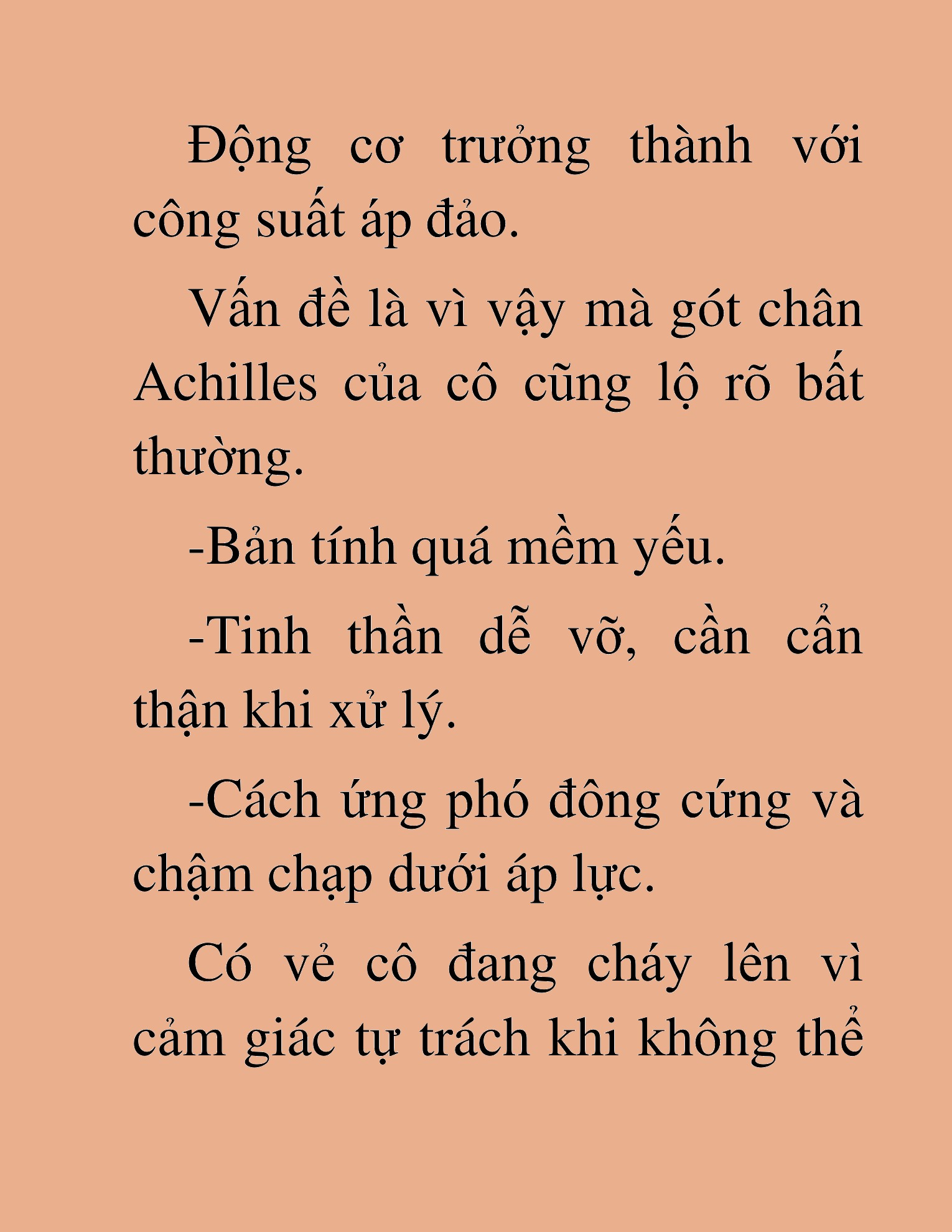 Động cơ trưởng thành với công suất áp đảo.

Vấn đề là vì vậy mà gót chân Achilles của cô cũng lộ rõ bất thường.

-Bản tính quá mềm yếu.

-Tinh thần dễ vỡ, cần cẩn thận khi xử lý.

-Cách ứng phó đông cứng và chậm chạp dưới áp lực.

Có vẻ cô đang cháy lên vì cảm giác tự trách khi không thể